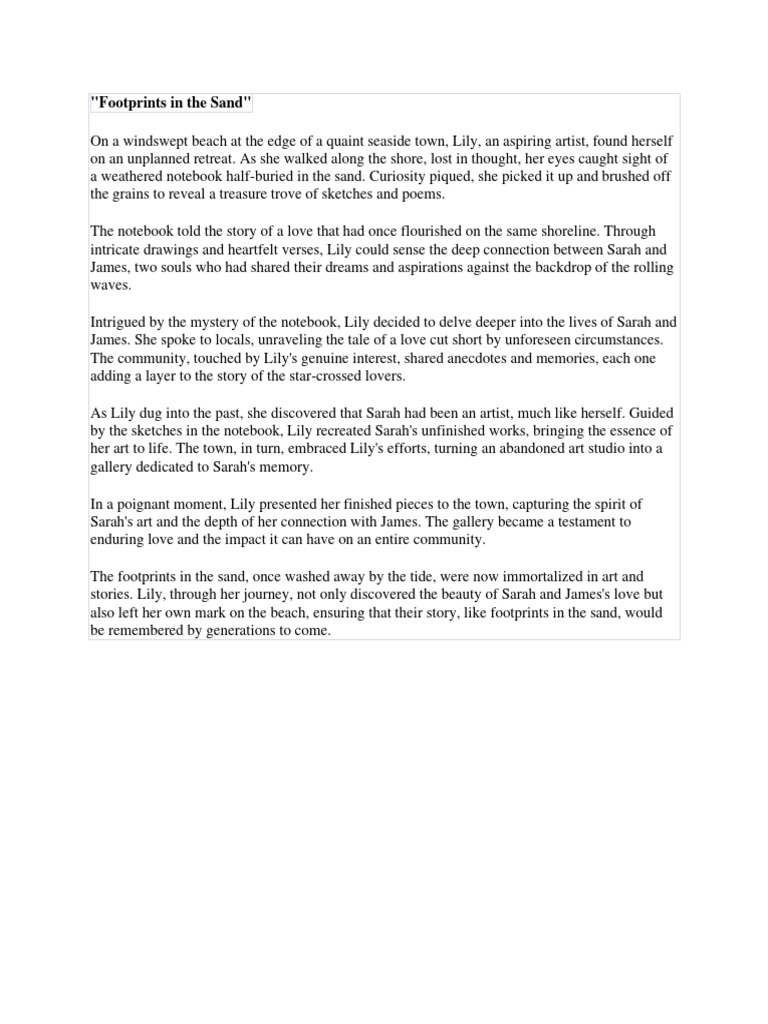 "Footprints in the Sand"

On a windswept beach at the edge of a quaint seaside town, Lily, an aspiring artist, found herself on an unplanned retreat. As she walked along the shore, lost in thought, her eyes caught sight of a weathered notebook half-buried in the sand. Curiosity piqued, she picked it up and brushed off the grains to reveal a treasure trove of sketches and poems.

The notebook told the story of a love that had once flourished on the same shoreline. Through intricate drawings and heartfelt verses, Lily could sense the deep connection between Sarah and James, two souls who had shared their dreams and aspirations against the backdrop of the rolling waves.

Intrigued by the mystery of the notebook, Lily decided to delve deeper into the lives of Sarah and James. She spoke to locals, unraveling the tale of a love cut short by unforeseen circumstances. The community, touched by Lily's genuine interest, shared anecdotes and memories, each one adding a layer to the story of the star-crossed lovers.

As Lily dug into the past, she discovered that Sarah had been an artist, much like herself. Guided by the sketches in the notebook, Lily recreated Sarah's unfinished works, bringing the essence of her art to life. The town, in turn, embraced Lily's efforts, turning an abandoned art studio into a gallery dedicated to Sarah's memory.

In a poignant moment, Lily presented her finished pieces to the town, capturing the spirit of Sarah's art and the depth of her connection with James. The gallery became a testament to enduring love and the impact it can have on an entire community.

The footprints in the sand, once washed away by the tide, were now immortalized in art and stories. Lily, through her journey, not only discovered the beauty of Sarah and James's love but also left her own mark on the beach, ensuring that their story, like footprints in the sand, would be remembered by generations to come.